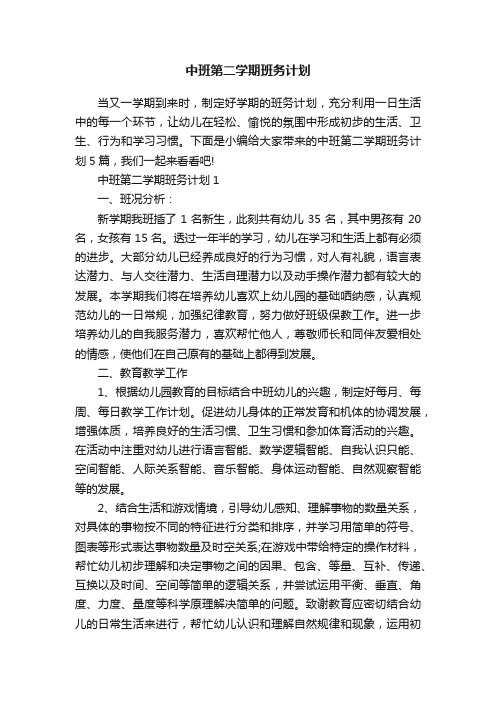 中班第二学期班务计划

当又一学期到来时，制定好学期的班务计划，充分利用一日生活中的每一个环节，让幼儿在轻松、愉悦的氛围中形成初步的生活、卫生、行为和学习习惯。下面是小编给大家带来的中班第二学期班务计划5篇，我们一起来看看吧!

中班第二学期班务计划1

一、班况分析：

新学期我班插了1名新生，此刻共有幼儿35名，其中男孩有20名，女孩有15名。透过一年半的学习，幼儿在学习和生活上都有必须的进步。大部分幼儿已经养成良好的行为习惯，对人有礼貌，语言表达潜力、与人交往潜力、生活自理潜力以及动手操作潜力都有较大的发展。本学期我们将在培养幼儿喜欢上幼儿园的基础晒纳感，认真规范幼儿的一日常规，加强纪律教育，努力做好班级保教工作。进一步培养幼儿的自我服务潜力，喜欢帮忙他人，尊敬师长和同伴友爱相处的情感，使他们在自己原有的基础上都得到发展。

二、教育教学工作

1、根据幼儿园教育的目标结合中班幼儿的兴趣，制定好每月、每周、每日教学工作计划。促进幼儿身体的正常发育和机体的协调发展，增强体质，培养良好的生活习惯、卫生习惯和参加体育活动的兴趣。在活动中注重对幼儿进行语言智能、数学逻辑智能、自我认识只能、空间智能、人际关系智能、音乐智能、身体运动智能、自然观察智能等的发展。

2、结合生活和游戏情境，引导幼儿感知、理解事物的数量关系，对具体的事物按不同的特征进行分类和排序，并学习用简单的符号、图表等形式表达事物数量及时空关系;在游戏中带给特定的操作材料，帮忙幼儿初步理解和决定事物之间的因果、包含、等量、互补、传递、互换以及时间、空间等简单的逻辑关系，并尝试运用平衡、垂直、角度、力度、量度等科学原理解决简单的问题。致谢教育应密切结合幼儿的日常生活来进行，帮忙幼儿认识和理解自然规律和现象，运用初